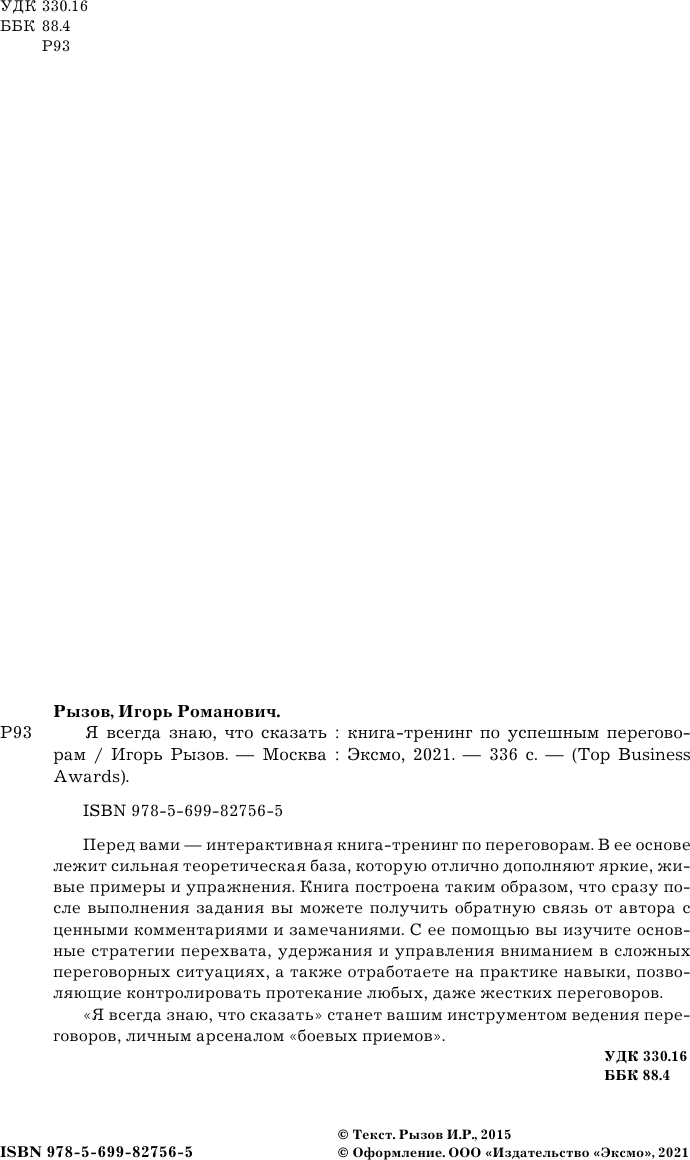 УДК 330.16
ББК 88.4
Р93

Рызов, Игорь Романович.

Р93 Я всегда знаю, что сказать : книга-тренинг по успешным переговорам / Игорь Рызов. — Москва : Эксмо, 2021. — 336 с. — (Top Business Awards).

ISBN 978-5-699-82756-5

Перед вами — интерактивная книга-тренинг по переговорам. В ее основе лежит сильная теоретическая база, которую отлично дополняют яркие, живые примеры и упражнения. Книга построена таким образом, что сразу после выполнения задания вы можете получить обратную связь от автора с ценными комментариями и замечаниями. С ее помощью вы изучите основные стратегии перехвата, удержания и управления вниманием в сложных переговорных ситуациях, а также отработаете на практике навыки, позволяющие контролировать протекание любых, даже жестких переговоров.

«Я всегда знаю, что сказать» станет вашим инструментом ведения переговоров, личным арсеналом «боевых приемов».

УДК 330.16
ББК 88.4

ISBN 978-5-699-82756-5

© Текст. Рызов И.Р., 2015
© Оформление. ООО «Издательство «Эксмо», 2021